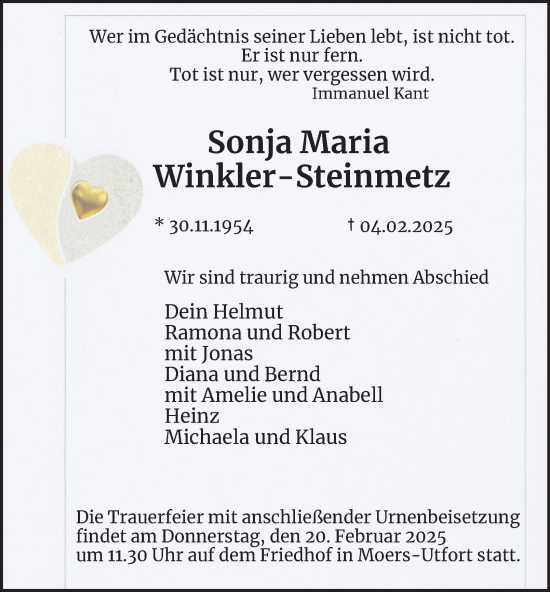 Wer im Gedächtnis seiner Lieben lebt, ist nicht tot.
Er ist nur fern.
Tot ist nur, wer vergessen wird.
Immanuel Kant

Sonja Maria
Winkler-Steinmetz

* 30.11.1954 † 04.02.2025

Wir sind traurig und nehmen Abschied

Dein Helmut
Ramona und Robert
mit Jonas
Diana und Bernd
mit Amelie und Anabell
Heinz
Michaela und Klaus

Die Trauerfeier mit anschließender Urnenbeisetzung findet am Donnerstag, den 20. Februar 2025 um 11.30 Uhr auf dem Friedhof in Moers-Utfort statt.